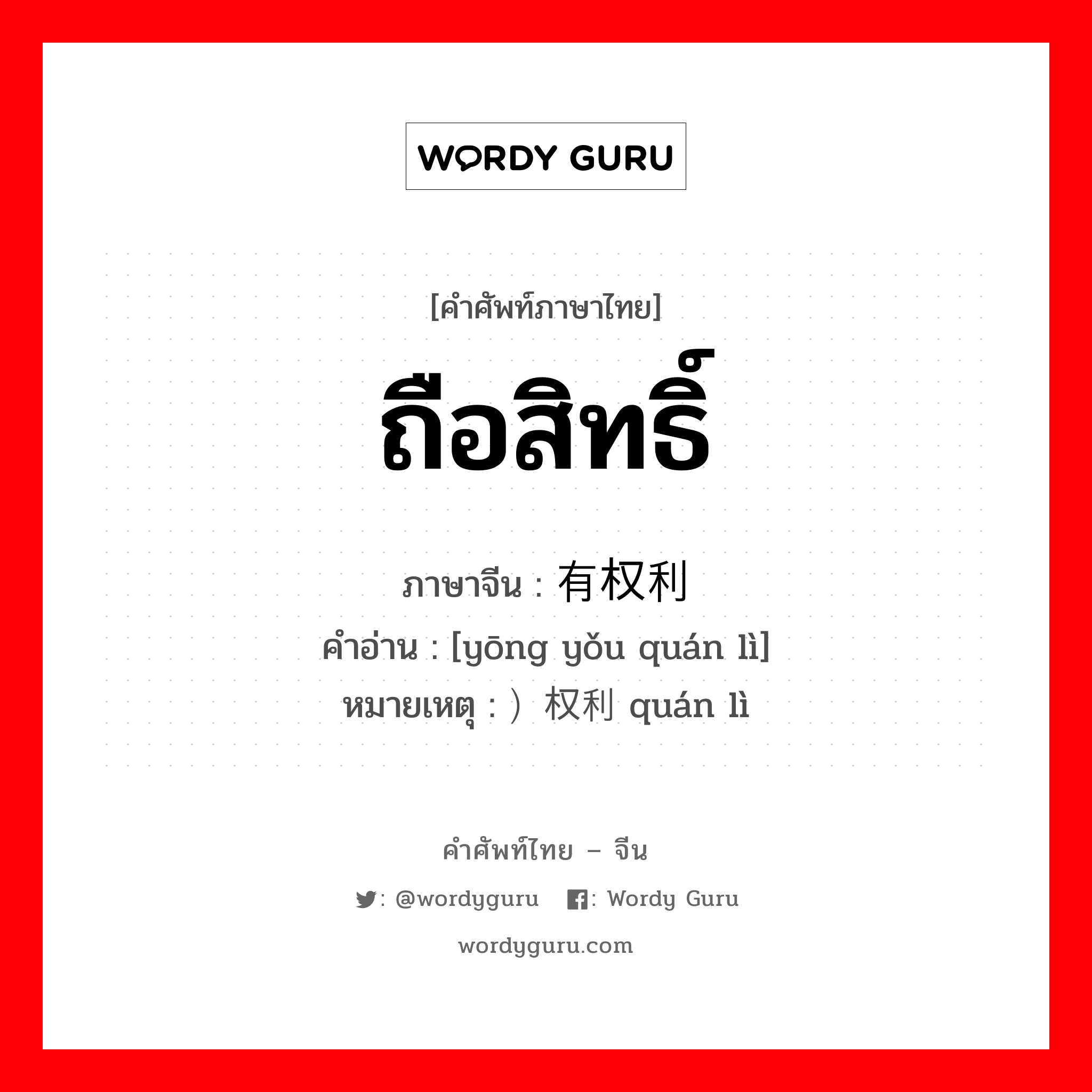 WORDY GURU

[คำศัพท์ภาษาไทย]

ถือสิทธิ์

ภาษาจีน : 有权利
คำอ่าน : [yōng yǒu quán lì]
หมายเหตุ : ）权利 quán lì

คำศัพท์ไทย – จีน
: @wordyguru : Wordy Guru
wordyguru.com